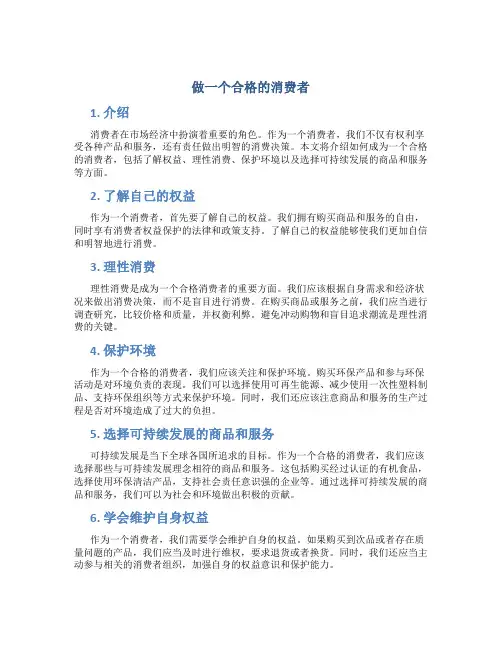 做一个合格的消费者

1. 介绍

消费者在市场经济中扮演着重要的角色。作为一个消费者，我们不仅有权利享受各种产品和服务，还有责任做出明智的消费决策。本文将介绍如何成为一个合格的消费者，包括了解权益、理性消费、保护环境以及选择可持续发展的商品和服务等方面。

2. 了解自己的权益

作为一个消费者，首先要了解自己的权益。我们拥有购买商品和服务的自由，同时享有消费者权益保护的法律和政策支持。了解自己的权益能够使我们更加自信和明智地进行消费。

3. 理性消费

理性消费是成为一个合格消费者的重要方面。我们应该根据自身需求和经济状况来做出消费决策，而不是盲目进行消费。在购买商品或服务之前，我们应当进行调查研究，比较价格和质量，并权衡利弊。避免冲动购物和盲目追求潮流是理性消费的关键。

4. 保护环境

作为一个合格的消费者，我们应该关注和保护环境。购买环保产品和参与环保活动是对环境负责的表现。我们可以选择使用可再生能源、减少使用一次性塑料制品、支持环保组织等方式来保护环境。同时，我们还应该注意商品和服务的生产过程是否对环境造成了过大的负担。

5. 选择可持续发展的商品和服务

可持续发展是当下全球各国所追求的目标。作为一个合格的消费者，我们应该选择那些与可持续发展理念相符的商品和服务。这包括购买经过认证的有机食品，选择使用环保清洁产品，支持社会责任意识强的企业等。通过选择可持续发展的商品和服务，我们可以为社会和环境做出积极的贡献。

6. 学会维护自身权益

作为一个消费者，我们需要学会维护自身的权益。如果购买到次品或者存在质量问题的产品，我们应当及时进行维权，要求退货或者换货。同时，我们还应当主动参与相关的消费者组织，加强自身的权益意识和保护能力。